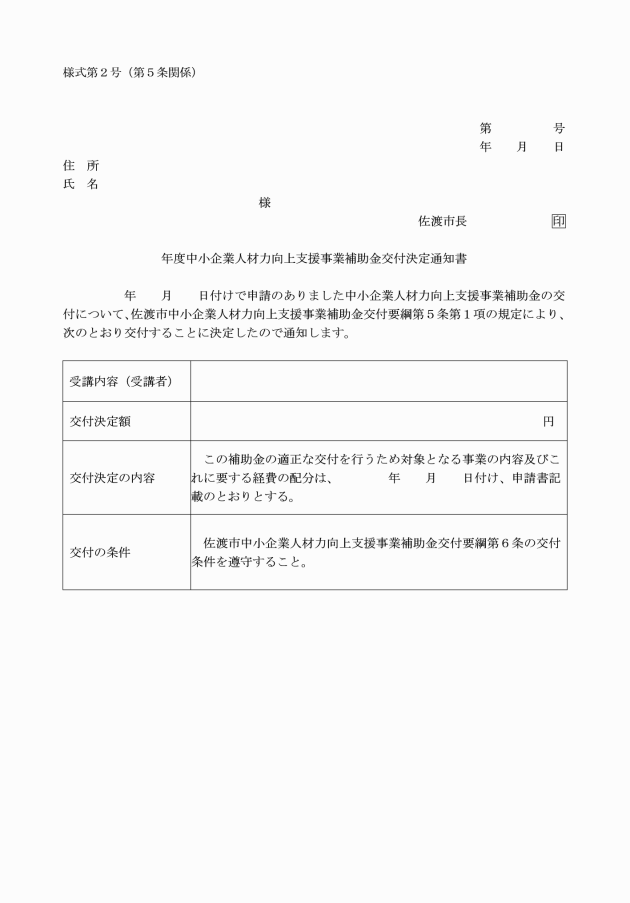 様式第２号（第５条関係）

第　　　号
年　月　日

住　所
氏　名
様

佐渡市長　　　印

年度中小企業人材力向上支援事業補助金交付決定通知書

年　月　日付けで申請のありました中小企業人材力向上支援事業補助金の交付について、佐渡市中小企業人材力向上支援事業補助金交付要綱第５条第１項の規定により、次のとおり交付することに決定したので通知します。

| 受講内容（受講者） | |
|---|---|
| 交付決定額 | 円 |
| 交付決定の内容 | この補助金の適正な交付を行うため対象となる事業の内容及びこれに要する経費の配分は、　年　月　日付け、申請書記載のとおりとする。 |
| 交付の条件 | 佐渡市中小企業人材力向上支援事業補助金交付要綱第６条の交付条件を遵守すること。 |